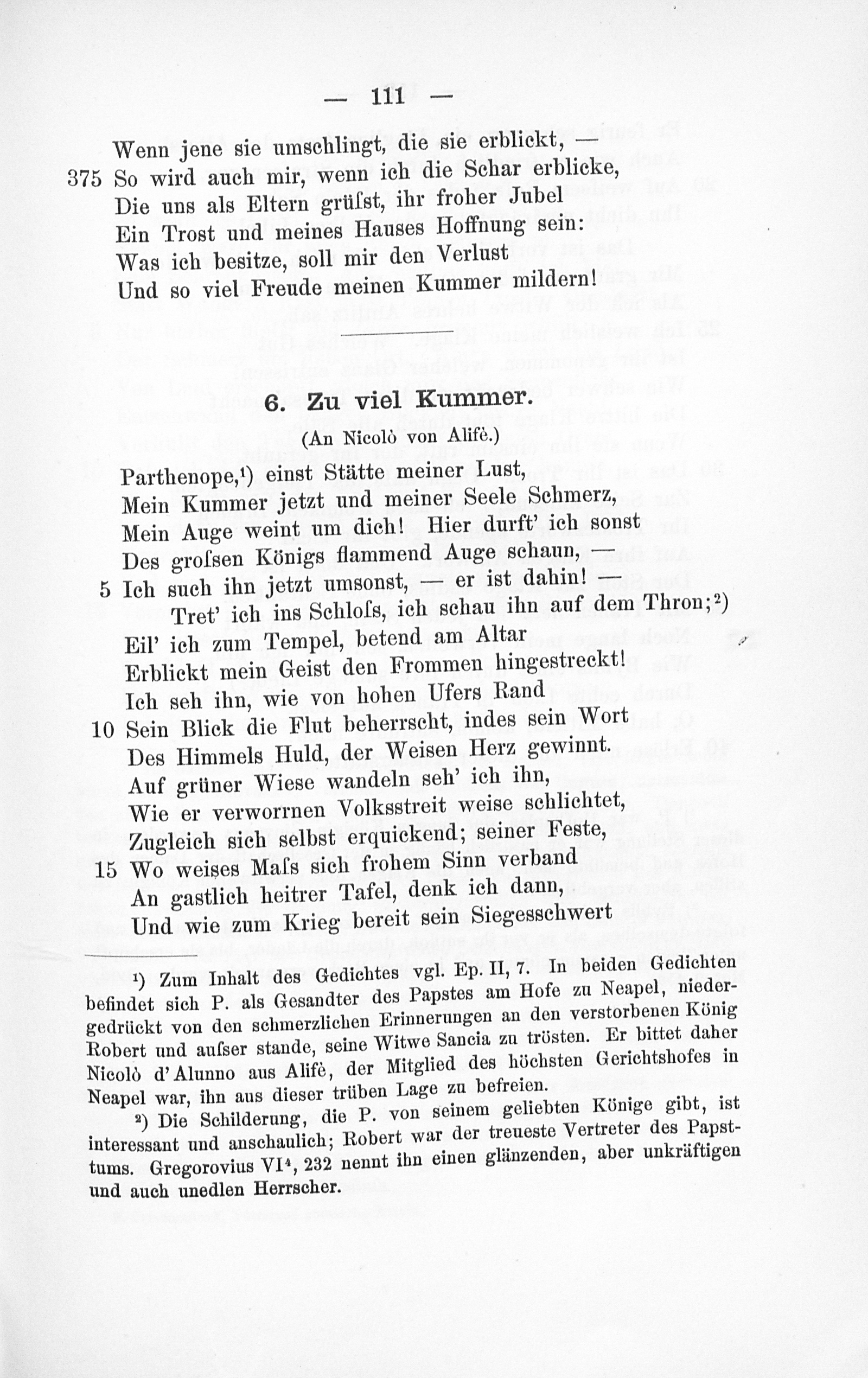 — 111 —

Wenn jene sie umschlingt, die sie erblickt, —
375 So wird auch mir, wenn ich die Schar erblicke,
Die uns als Eltern grüſst, ihr froher Jubel
Ein Trost und meines Hauses Hoffnung sein:
Was ich besitze, soll mir den Verlust
Und so viel Freude meinen Kummer mildern!

6. Zu viel Kummer.

(An Nicolò von Alifè.)

Parthenope,¹) einst Stätte meiner Lust,
Mein Kummer jetzt und meiner Seele Schmerz,
Mein Auge weint um dich! Hier durft' ich sonst
Des groſsen Königs flammend Auge schaun, —
5 Ich such ihn jetzt umsonst, — er ist dahin! —
Tret' ich ins Schloſs, ich schau ihn auf dem Thron;²)
Eil' ich zum Tempel, betend am Altar
Erblickt mein Geist den Frommen hingestreckt!
Ich seh ihn, wie von hohen Ufers Rand
10 Sein Blick die Flut beherrscht, indes sein Wort
Des Himmels Huld, der Weisen Herz gewinnt.
Auf grüner Wiese wandeln seh' ich ihn,
Wie er verworrnen Volksstreit weise schlichtet,
Zugleich sich selbst erquickend; seiner Feste,
15 Wo weises Maſs sich frohem Sinn verband
An gastlich heitrer Tafel, denk ich dann,
Und wie zum Krieg bereit sein Siegesschwert

¹) Zum Inhalt des Gedichtes vgl. Ep. II, 7. In beiden Gedichten befindet sich P. als Gesandter des Papstes am Hofe zu Neapel, niedergedrückt von den schmerzlichen Erinnerungen an den verstorbenen König Robert und auſser stande, seine Witwe Sancia zu trösten. Er bittet daher Nicolò d'Alunno aus Alifè, der Mitglied des höchsten Gerichtshofes in Neapel war, ihn aus dieser trüben Lage zu befreien.

²) Die Schilderung, die P. von seinem geliebten Könige gibt, ist interessant und anschaulich; Robert war der treueste Vertreter des Papsttums. Gregorovius VI⁴, 232 nennt ihn einen glänzenden, aber unkräftigen und auch unedlen Herrscher.